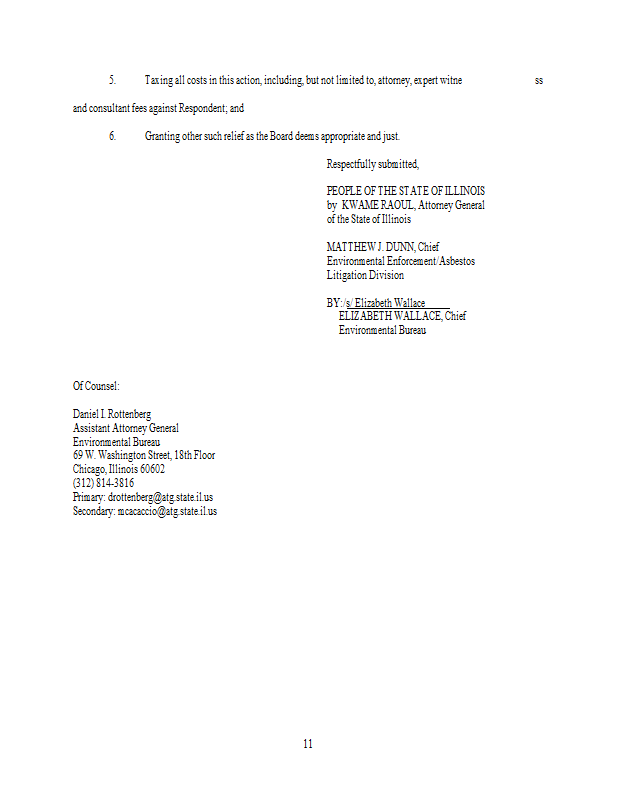 5. Taxing all costs in this action, including, but not limited to, attorney, expert witne ss and consultant fees against Respondent; and

6. Granting other such relief as the Board deems appropriate and just.

Respectfully submitted,

PEOPLE OF THE STATE OF ILLINOIS
by KWAME RAOUL, Attorney General
of the State of Illinois

MATTHEW J. DUNN, Chief
Environmental Enforcement/Asbestos
Litigation Division

BY:/s/ Elizabeth Wallace
ELIZABETH WALLACE, Chief
Environmental Bureau

Of Counsel:

Daniel I. Rottenberg
Assistant Attorney General
Environmental Bureau
69 W. Washington Street, 18th Floor
Chicago, Illinois 60602
(312) 814-3816
Primary: drottenberg@atg.state.il.us
Secondary: mcacaccio@atg.state.il.us

11